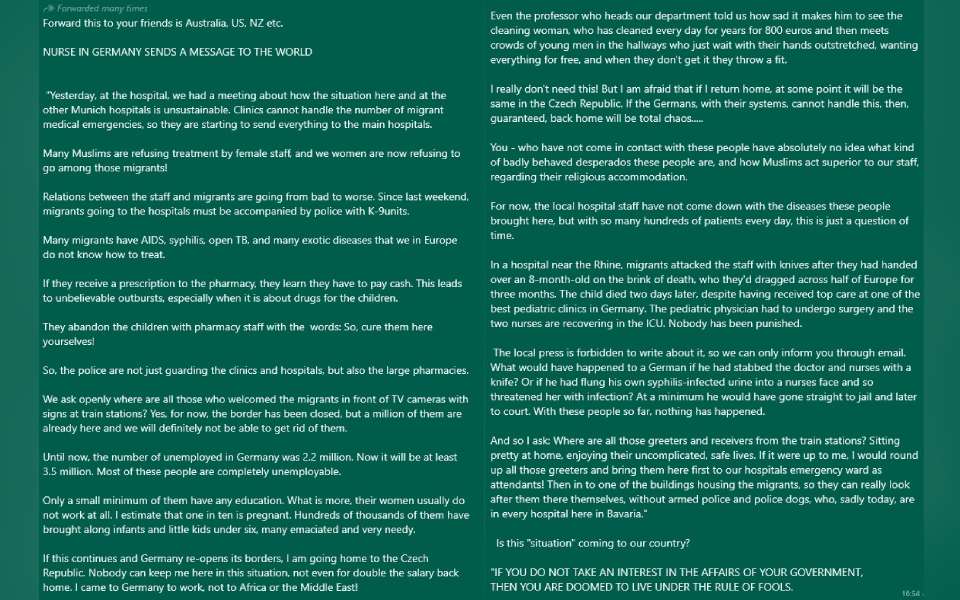 Forwarded many times
Forward this to your friends is Australia, US, NZ etc.

NURSE IN GERMANY SENDS A MESSAGE TO THE WORLD

"Yesterday, at the hospital, we had a meeting about how the situation here and at the other Munich hospitals is unsustainable. Clinics cannot handle the number of migrant medical emergencies, so they are starting to send everything to the main hospitals.

Many Muslims are refusing treatment by female staff, and we women are now refusing to go among those migrants!

Relations between the staff and migrants are going from bad to worse. Since last weekend, migrants going to the hospitals must be accompanied by police with K-9units.

Many migrants have AIDS, syphilis, open TB, and many exotic diseases that we in Europe do not know how to treat.

If they receive a prescription to the pharmacy, they learn they have to pay cash. This leads to unbelievable outbursts, especially when it is about drugs for the children.

They abandon the children with pharmacy staff with the words: So, cure them here yourselves!

So, the police are not just guarding the clinics and hospitals, but also the large pharmacies.

We ask openly where are all those who welcomed the migrants in front of TV cameras with signs at train stations? Yes, for now, the border has been closed, but a million of them are already here and we will definitely not be able to get rid of them.

Until now, the number of unemployed in Germany was 2.2 million. Now it will be at least 3.5 million. Most of these people are completely unemployable.

Only a small minimum of them have any education. What is more, their women usually do not work at all. I estimate that one in ten is pregnant. Hundreds of thousands of them have brought along infants and little kids under six, many emaciated and very needy.

If this continues and Germany re-opens its borders, I am going home to the Czech Republic. Nobody can keep me here in this situation, not even for double the salary back home. I came to Germany to work, not to Africa or the Middle East!

Even the professor who heads our department told us how sad it makes him to see the cleaning woman, who has cleaned every day for years for 800 euros and then meets crowds of young men in the hallways who just wait with their hands outstretched, wanting everything for free, and when they don't get it they throw a fit.

I really don't need this! But I am afraid that if I return home, at some point it will be the same in the Czech Republic. If the Germans, with their systems, cannot handle this, then, guaranteed, back home will be total chaos.....

You - who have not come in contact with these people have absolutely no idea what kind of badly behaved desperados these people are, and how Muslims act superior to our staff, regarding their religious accommodation.

For now, the local hospital staff have not come down with the diseases these people brought here, but with so many hundreds of patients every day, this is just a question of time.

In a hospital near the Rhine, migrants attacked the staff with knives after they had handed over an 8-month-old on the brink of death, who they'd dragged across half of Europe for three months. The child died two days later, despite having received top care at one of the best pediatric clinics in Germany. The pediatric physician had to undergo surgery and the two nurses are recovering in the ICU. Nobody has been punished.

The local press is forbidden to write about it, so we can only inform you through email. What would have happened to a German if he had stabbed the doctor and nurses with a knife? Or if he had flung his own syphilis-infected urine into a nurses face and so threatened her with infection? At a minimum he would have gone straight to jail and later to court. With these people so far, nothing has happened.

And so I ask: Where are all those greeters and receivers from the train stations? Sitting pretty at home, enjoying their uncomplicated, safe lives. If it were up to me, I would round up all those greeters and bring them here first to our hospitals emergency ward as attendants! Then in to one of the buildings housing the migrants, so they can really look after them there themselves, without armed police and police dogs, who, sadly today, are in every hospital here in Bavaria."

Is this "situation" coming to our country?

"IF YOU DO NOT TAKE AN INTEREST IN THE AFFAIRS OF YOUR GOVERNMENT, THEN YOU ARE DOOMED TO LIVE UNDER THE RULE OF FOOLS.

16:54